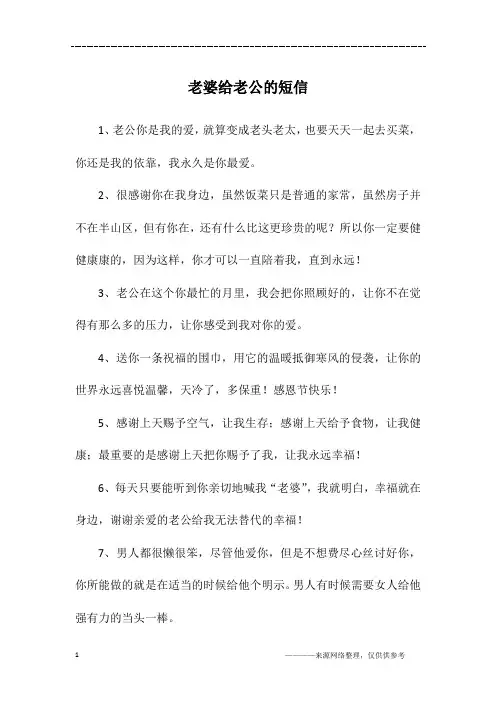 ------------------------------------------------------------

老婆给老公的短信

1、老公你是我的爱，就算变成老头老太，也要天天一起去买菜，你还是我的依靠，我永久是你最爱。

2、很感谢你在我身边，虽然饭菜只是普通的家常，虽然房子并不在半山区，但有你在，还有什么比这更珍贵的呢？所以你一定要健健康康的，因为这样，你才可以一直陪着我，直到永远！

3、老公在这个你最忙的月里，我会把你照顾好的，让你不在觉得有那么多的压力，让你感受到我对你的爱。

4、送你一条祝福的围巾，用它的温暖抵御寒风的侵袭，让你的世界永远喜悦温馨，天冷了，多保重！感恩节快乐！

5、感谢上天赐予空气，让我生存；感谢上天给予食物，让我健康；最重要的是感谢上天把你赐予了我，让我永远幸福！

6、每天只要能听到你亲切地喊我“老婆”，我就明白，幸福就在身边，谢谢亲爱的老公给我无法替代的幸福！

7、男人都很懒很笨，尽管他爱你，但是不想费尽心丝讨好你，你所能做的就是在适当的时候给他个明示。男人有时候需要女人给他强有力的当头一棒。

1

————来源网络整理，仅供供参考